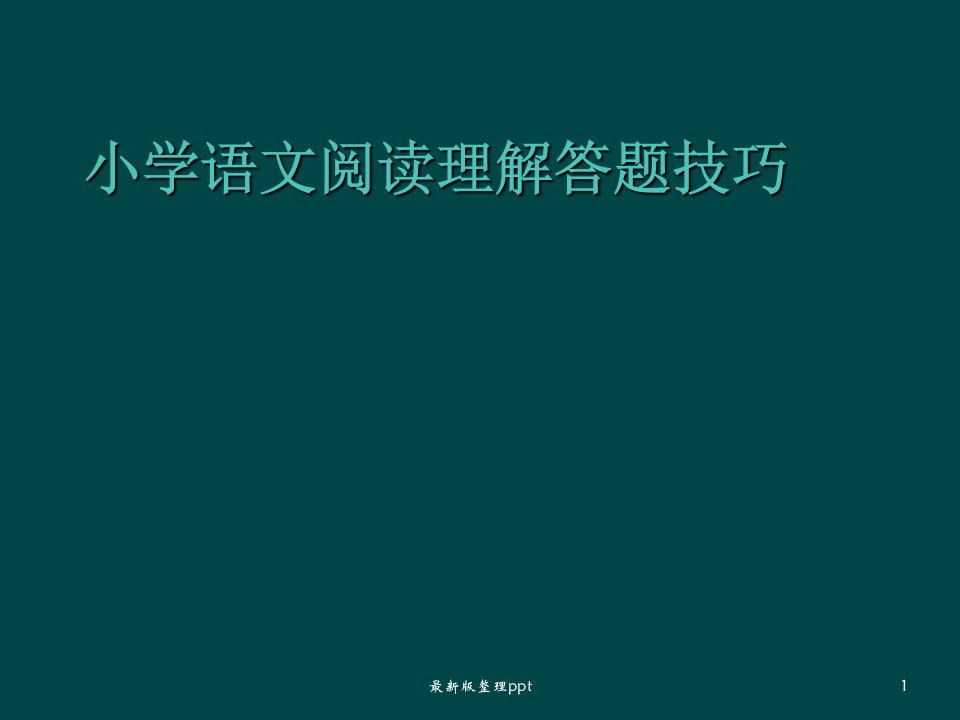 小学语文阅读理解答题技巧

最新版整理ppt

1